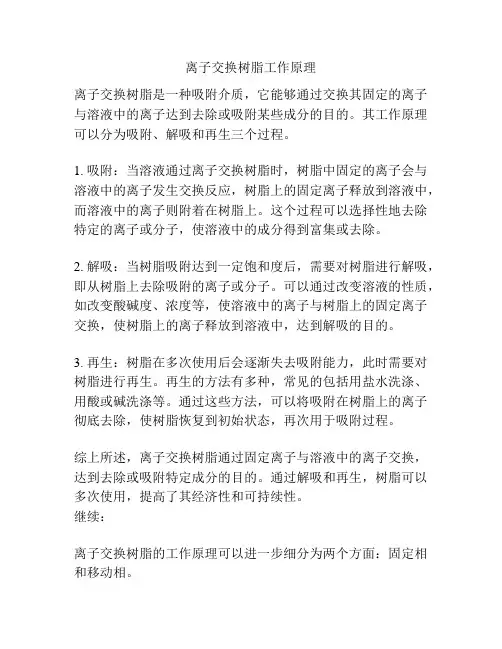 离子交换树脂工作原理

离子交换树脂是一种吸附介质，它能够通过交换其固定的离子与溶液中的离子达到去除或吸附某些成分的目的。其工作原理可以分为吸附、解吸和再生三个过程。

1. 吸附：当溶液通过离子交换树脂时，树脂中固定的离子会与溶液中的离子发生交换反应，树脂上的固定离子释放到溶液中，而溶液中的离子则附着在树脂上。这个过程可以选择性地去除特定的离子或分子，使溶液中的成分得到富集或去除。

2. 解吸：当树脂吸附达到一定饱和度后，需要对树脂进行解吸，即从树脂上去除吸附的离子或分子。可以通过改变溶液的性质，如改变酸碱度、浓度等，使溶液中的离子与树脂上的固定离子交换，使树脂上的离子释放到溶液中，达到解吸的目的。

3. 再生：树脂在多次使用后会逐渐失去吸附能力，此时需要对树脂进行再生。再生的方法有多种，常见的包括用盐水洗涤、用酸或碱洗涤等。通过这些方法，可以将吸附在树脂上的离子彻底去除，使树脂恢复到初始状态，再次用于吸附过程。

综上所述，离子交换树脂通过固定离子与溶液中的离子交换，达到去除或吸附特定成分的目的。通过解吸和再生，树脂可以多次使用，提高了其经济性和可持续性。
继续：

离子交换树脂的工作原理可以进一步细分为两个方面：固定相和移动相。